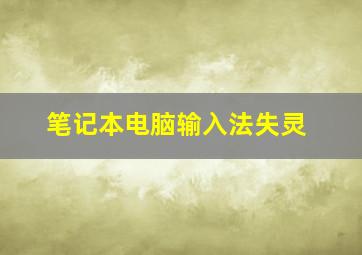 笔记本电脑输入法失灵